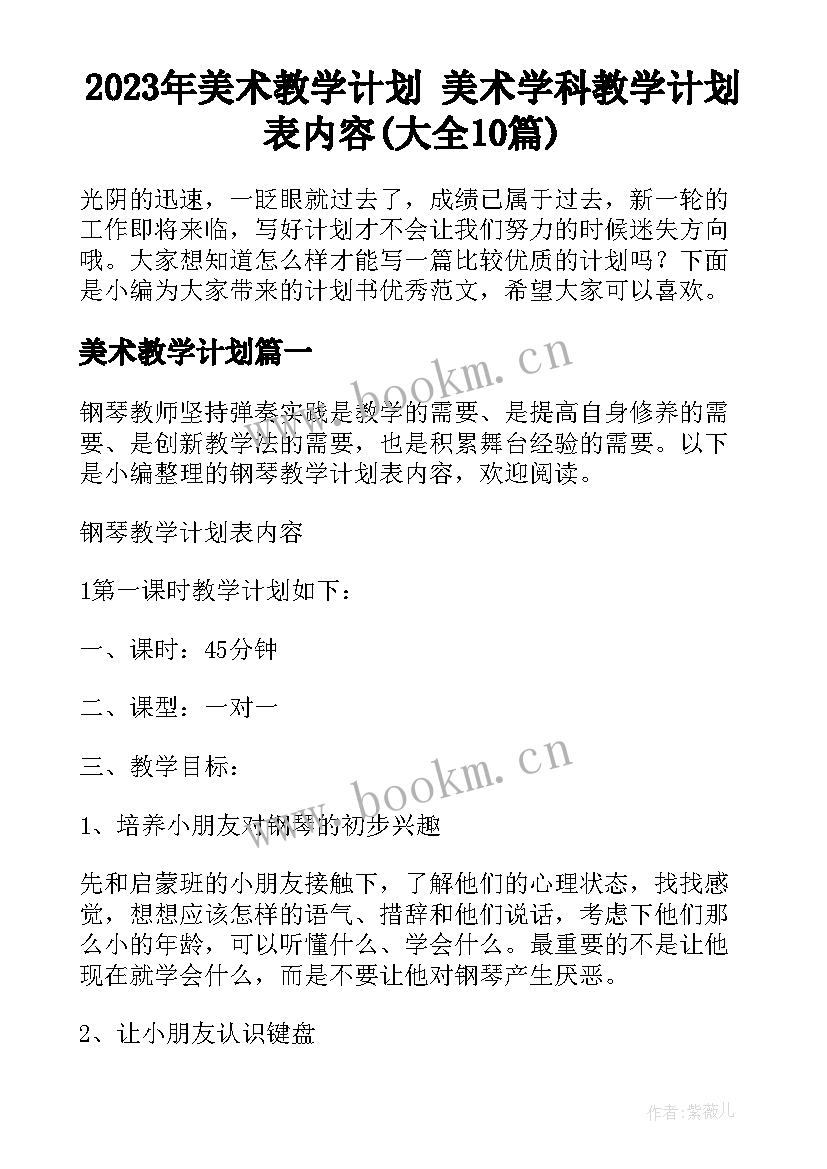 2023年美术教学计划 美术学科教学计划表内容(大全10篇)

光阴的迅速，一眨眼就过去了，成绩已属于过去，新一轮的工作即将来临，写好计划才不会让我们努力的时候迷失方向哦。大家想知道怎么样才能写一篇比较优质的计划吗？下面是小编为大家带来的计划书优秀范文，希望大家可以喜欢。

美术教学计划篇一

钢琴教师坚持弹奏实践是教学的需要、是提高自身修养的需要、是创新教学法的需要，也是积累舞台经验的需要。以下是小编整理的钢琴教学计划表内容，欢迎阅读。

钢琴教学计划表内容

1第一课时教学计划如下：

一、课时：45分钟

二、课型：一对一

三、教学目标：

1、培养小朋友对钢琴的初步兴趣

先和启蒙班的小朋友接触下，了解他们的心理状态，找找感觉，想想应该怎样的语气、措辞和他们说话，考虑下他们那么小的年龄，可以听懂什么、学会什么。最重要的不是让他现在就学会什么，而是不要让他对钢琴产生厌恶。

2、让小朋友认识键盘

www.bookm.cn

www.bookm.cn

作者:紫薇儿